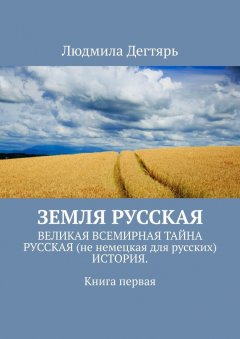 Людмила Дегтярь

ЗЕМЛЯ РУССКАЯ

ВЕЛИКАЯ ВСЕМИРНАЯ ТАЙНА РУССКАЯ (не немецкая для русских) ИСТОРИЯ.

Книга первая